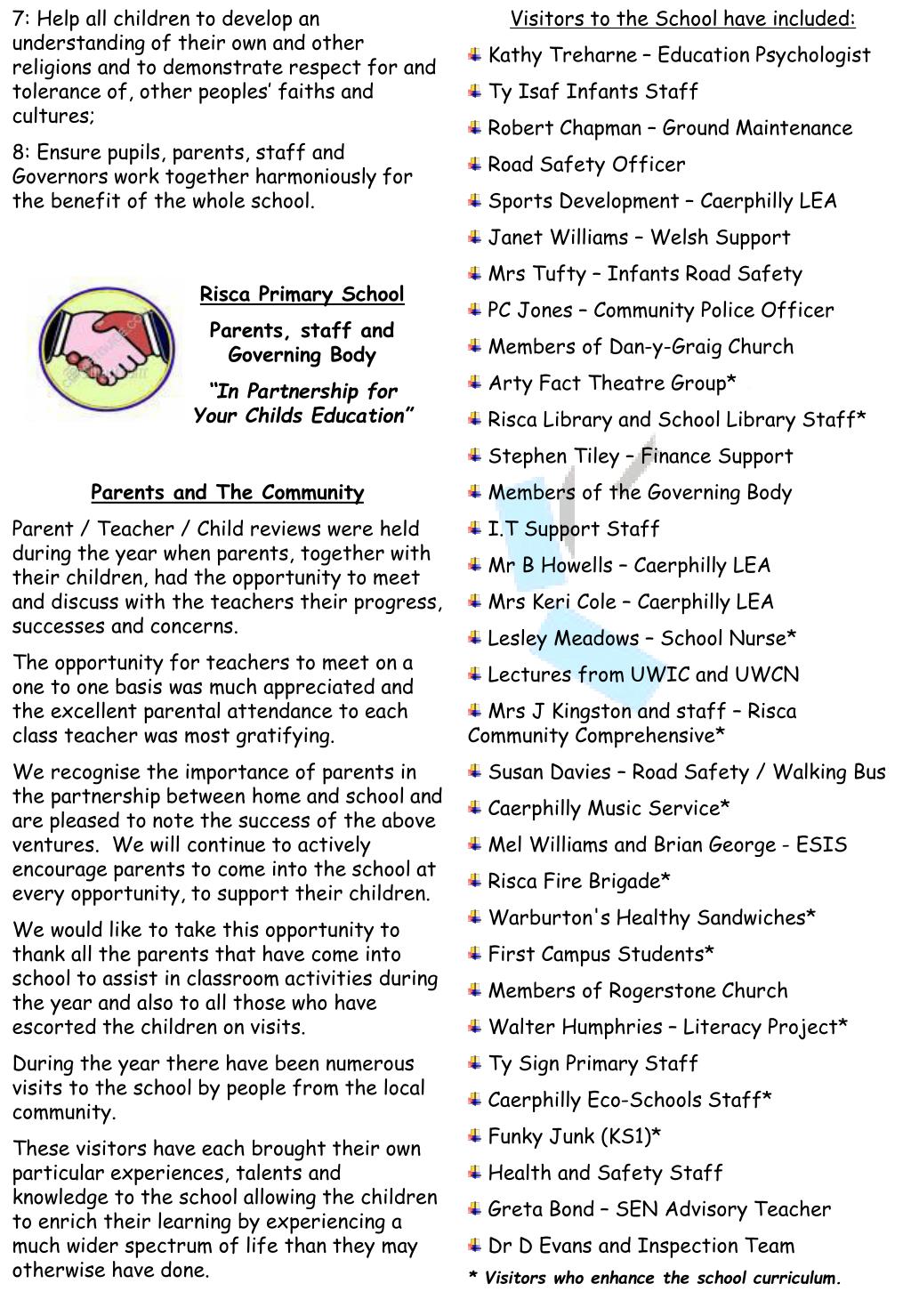 7: Help all children to develop an understanding of their own and other religions and to demonstrate respect for and tolerance of, other peoples' faiths and cultures;

8: Ensure pupils, parents, staff and Governors work together harmoniously for the benefit of the whole school.

Risca Primary School

Parents, staff and Governing Body

"In Partnership for Your Childs Education"

Parents and The Community

Parent / Teacher / Child reviews were held during the year when parents, together with their children, had the opportunity to meet and discuss with the teachers their progress, successes and concerns.

The opportunity for teachers to meet on a one to one basis was much appreciated and the excellent parental attendance to each class teacher was most gratifying.

We recognise the importance of parents in the partnership between home and school and are pleased to note the success of the above ventures. We will continue to actively encourage parents to come into the school at every opportunity, to support their children.

We would like to take this opportunity to thank all the parents that have come into school to assist in classroom activities during the year and also to all those who have escorted the children on visits.

During the year there have been numerous visits to the school by people from the local community.

These visitors have each brought their own particular experiences, talents and knowledge to the school allowing the children to enrich their learning by experiencing a much wider spectrum of life than they may otherwise have done.

Visitors to the School have included:

Kathy Treharne – Education Psychologist
Ty Isaf Infants Staff
Robert Chapman – Ground Maintenance
Road Safety Officer
Sports Development – Caerphilly LEA
Janet Williams – Welsh Support
Mrs Tufty – Infants Road Safety
PC Jones – Community Police Officer
Members of Dan-y-Graig Church
Arty Fact Theatre Group*
Risca Library and School Library Staff*
Stephen Tiley – Finance Support
Members of the Governing Body
I.T Support Staff
Mr B Howells – Caerphilly LEA
Mrs Keri Cole – Caerphilly LEA
Lesley Meadows – School Nurse*
Lectures from UWIC and UWCN
Mrs J Kingston and staff – Risca Community Comprehensive*
Susan Davies – Road Safety / Walking Bus
Caerphilly Music Service*
Mel Williams and Brian George - ESIS
Risca Fire Brigade*
Warburton's Healthy Sandwiches*
First Campus Students*
Members of Rogerstone Church
Walter Humphries – Literacy Project*
Ty Sign Primary Staff
Caerphilly Eco-Schools Staff*
Funky Junk (KS1)*
Health and Safety Staff
Greta Bond – SEN Advisory Teacher
Dr D Evans and Inspection Team

* Visitors who enhance the school curriculum.